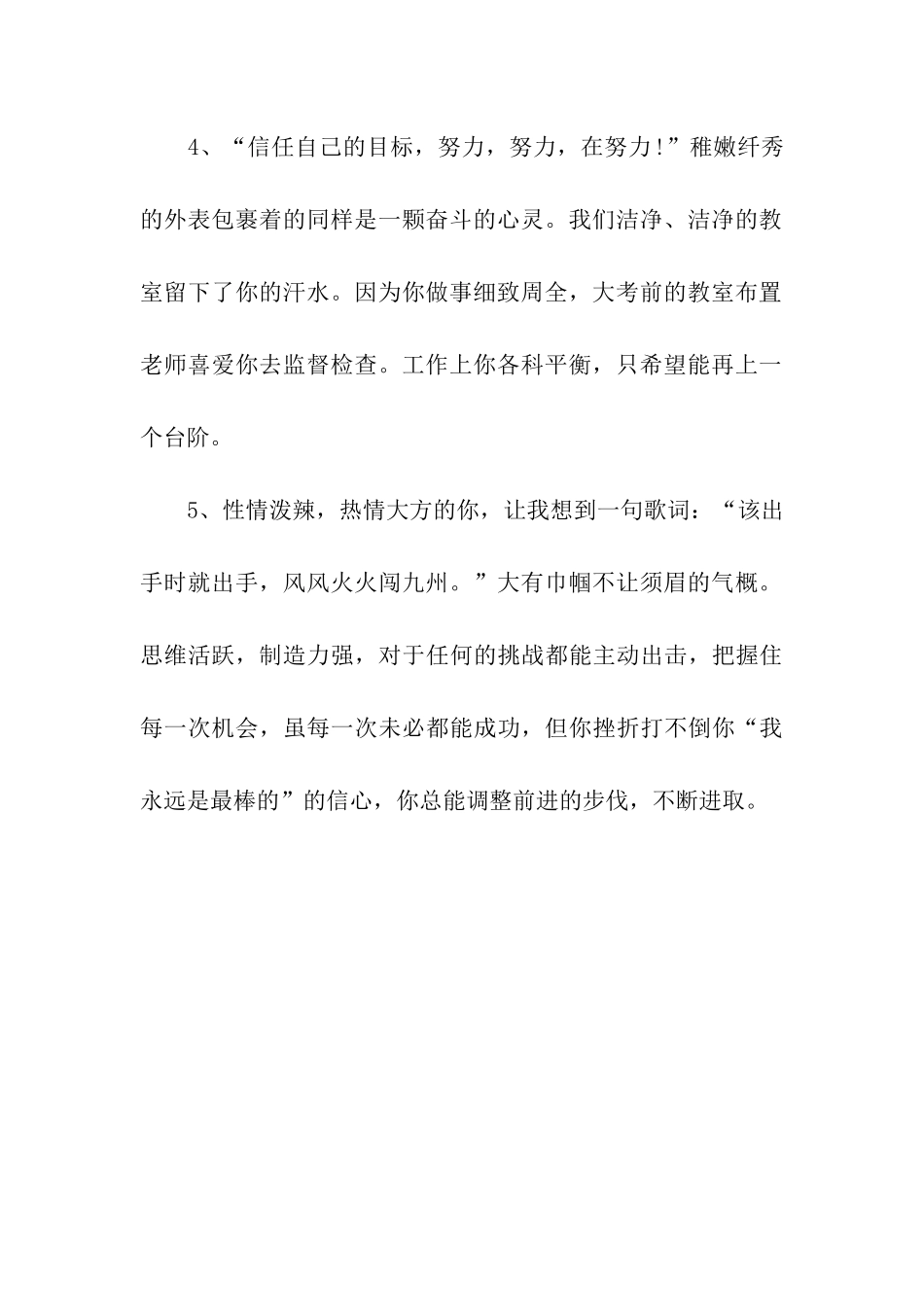 4、“信任自己的目标，努力，努力，在努力!”稚嫩纤秀的外表包裹着的同样是一颗奋斗的心灵。我们洁净、洁净的教室留下了你的汗水。因为你做事细致周全，大考前的教室布置老师喜爱你去监督检查。工作上你各科平衡，只希望能再上一个台阶。

5、性情泼辣，热情大方的你，让我想到一句歌词：“该出手时就出手，风风火火闯九州。”大有巾帼不让须眉的气概。思维活跃，制造力强，对于任何的挑战都能主动出击，把握住每一次机会，虽每一次未必都能成功，但你挫折打不倒你“我永远是最棒的”的信心，你总能调整前进的步伐，不断进取。